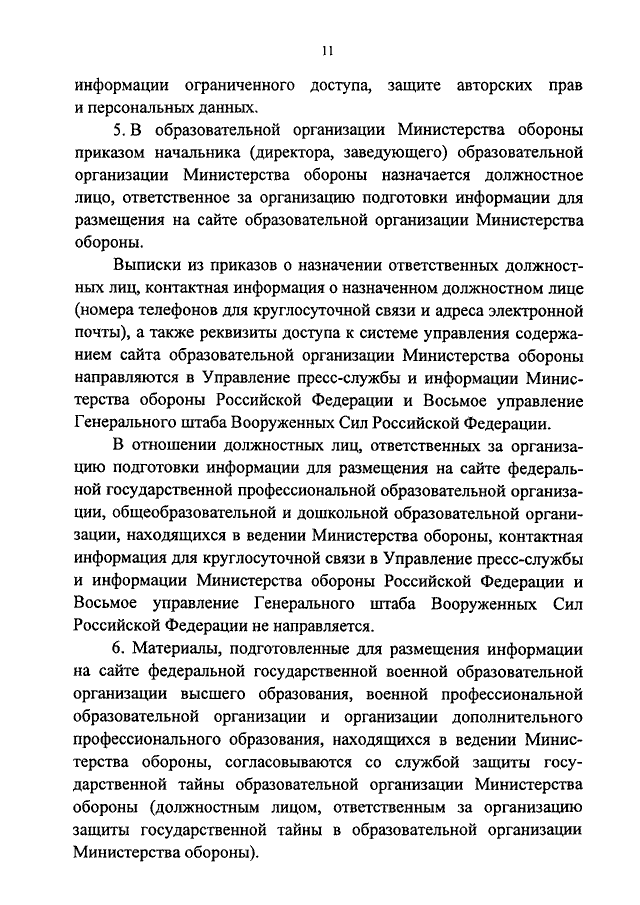 11

информации ограниченного доступа, защите авторских прав и персональных данных.

5. В образовательной организации Министерства обороны приказом начальника (директора, заведующего) образовательной организации Министерства обороны назначается должностное лицо, ответственное за организацию подготовки информации для размещения на сайте образовательной организации Министерства обороны.

Выписки из приказов о назначении ответственных должностных лиц, контактная информация о назначенном должностном лице (номера телефонов для круглосуточной связи и адреса электронной почты), а также реквизиты доступа к системе управления содержанием сайта образовательной организации Министерства обороны направляются в Управление пресс-службы и информации Министерства обороны Российской Федерации и Восьмое управление Генерального штаба Вооруженных Сил Российской Федерации.

В отношении должностных лиц, ответственных за организацию подготовки информации для размещения на сайте федеральной государственной профессиональной образовательной организации, общеобразовательной и дошкольной образовательной организации, находящихся в ведении Министерства обороны, контактная информация для круглосуточной связи в Управление пресс-службы и информации Министерства обороны Российской Федерации и Восьмое управление Генерального штаба Вооруженных Сил Российской Федерации не направляется.

6. Материалы, подготовленные для размещения информации на сайте федеральной государственной военной образовательной организации высшего образования, военной профессиональной образовательной организации и организации дополнительного профессионального образования, находящихся в ведении Министерства обороны, согласовываются со службой защиты государственной тайны образовательной организации Министерства обороны (должностным лицом, ответственным за организацию защиты государственной тайны в образовательной организации Министерства обороны).